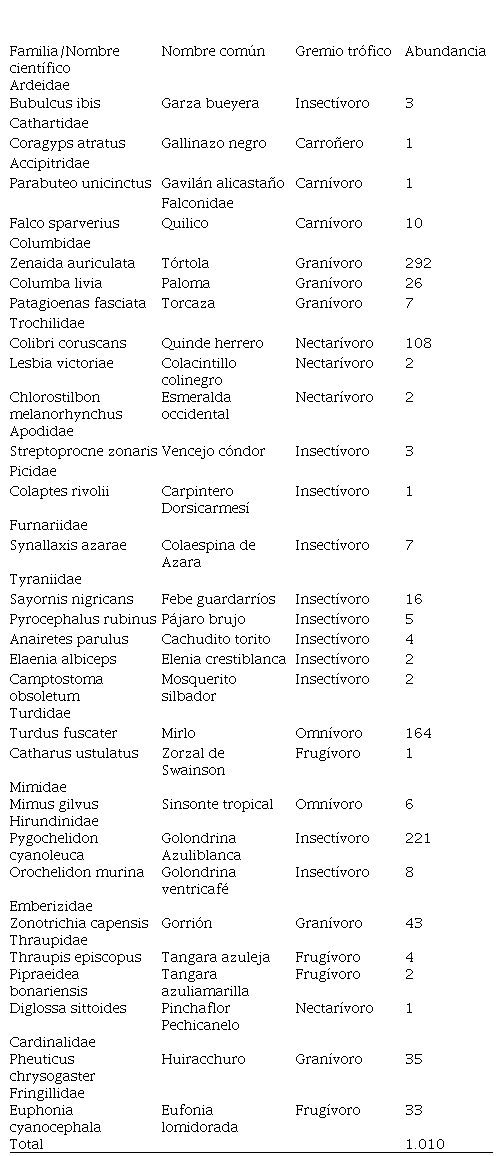 | Familia/Nombre científico | Nombre común | Gremio trófico | Abundancia |
|---|---|---|---|
| Ardeidae | | | |
| Bubulcus ibis | Garza bueyera | Insectívoro | 3 |
| Cathartidae | | | |
| Coragyps atratus | Gallinazo negro | Carroñero | 1 |
| Accipitridae | | | |
| Parabuteo unicinctus | Gavilán alicastaño | Carnívoro | 1 |
| | Falconidae | | |
| Falco sparverius | Quilico | Carnívoro | 10 |
| Columbidae | | | |
| Zenaida auriculata | Tórtola | Granívoro | 292 |
| Columba livia | Paloma | Granívoro | 26 |
| Patagioenas fasciata | Torcaza | Granívoro | 7 |
| Trochilidae | | | |
| Colibri coruscans | Quinde herrero | Nectarívoro | 108 |
| Lesbia victoriae | Colacintillo colinegro | Nectarívoro | 2 |
| Chlorostilbon melanorhynchus | Esmeralda occidental | Nectarívoro | 2 |
| Apodidae | | | |
| Streptoprocne zonaris | Vencejo cóndor | Insectívoro | 3 |
| Picidae | | | |
| Colaptes rivolii | Carpintero Dorsicarmesí | Insectívoro | 1 |
| Furnariidae | | | |
| Synallaxis azarae | Colaespina de Azara | Insectívoro | 7 |
| Tyraniidae | | | |
| Sayornis nigricans | Febe guardarríos | Insectívoro | 16 |
| Pyrocephalus rubinus | Pájaro brujo | Insectívoro | 5 |
| Anairetes parulus | Cachudito torito | Insectívoro | 4 |
| Elaenia albiceps | Elenia crestiblanca | Insectívoro | 2 |
| Camptostoma obsoletum | Mosquerito silbador | Insectívoro | 2 |
| Turdidae | | | |
| Turdus fuscater | Mirlo | Omnívoro | 164 |
| Catharus ustulatus | Zorzal de Swainson | Frugívoro | 1 |
| Mimidae | | | |
| Mimus gilvus | Sinsonte tropical | Omnívoro | 6 |
| Hirundinidae | | | |
| Pygochelidon cyanoleuca | Golondrina Azuliblanca | Insectívoro | 221 |
| Orochelidon murina | Golondrina ventricafé | Insectívoro | 8 |
| Emberizidae | | | |
| Zonotrichia capensis | Gorrión | Granívoro | 43 |
| Thraupidae | | | |
| Thraupis episcopus | Tangara azuleja | Frugívoro | 4 |
| Pipraeidea bonariensis | Tangara azuliamarilla | Frugívoro | 2 |
| Diglossa sittoides | Pinchaflor Pechicanelo | Nectarívoro | 1 |
| Cardinalidae | | | |
| Pheuticus chrysogaster | Huiracchuro | Granívoro | 35 |
| Fringillidae | | | |
| Euphonia cyanocephala | Eufonia lomidorada | Frugívoro | 33 |
| Total | | | 1.010 |